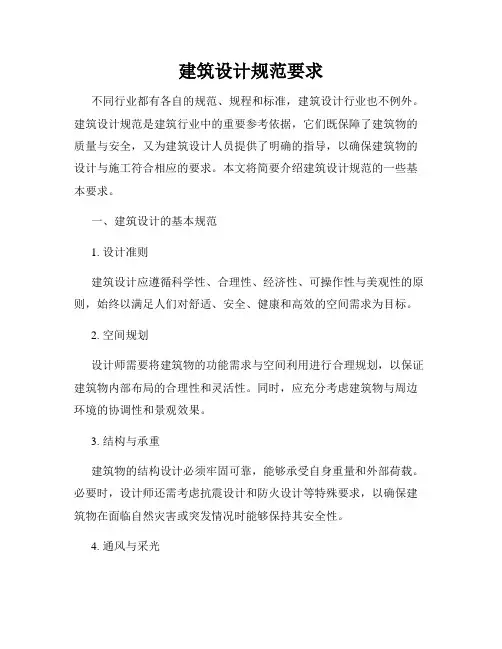 建筑设计规范要求

不同行业都有各自的规范、规程和标准，建筑设计行业也不例外。建筑设计规范是建筑行业中的重要参考依据，它们既保障了建筑物的质量与安全，又为建筑设计人员提供了明确的指导，以确保建筑物的设计与施工符合相应的要求。本文将简要介绍建筑设计规范的一些基本要求。

一、建筑设计的基本规范

1.设计准则

建筑设计应遵循科学性、合理性、经济性、可操作性与美观性的原则，始终以满足人们对舒适、安全、健康和高效的空间需求为目标。

2.空间规划

设计师需要将建筑物的功能需求与空间利用进行合理规划，以保证建筑物内部布局的合理性和灵活性。同时，应充分考虑建筑物与周边环境的协调性和景观效果。

3.结构与承重

建筑物的结构设计必须牢固可靠，能够承受自身重量和外部荷载。必要时，设计师还需考虑抗震设计和防火设计等特殊要求，以确保建筑物在面临自然灾害或突发情况时能够保持其安全性。

4.通风与采光